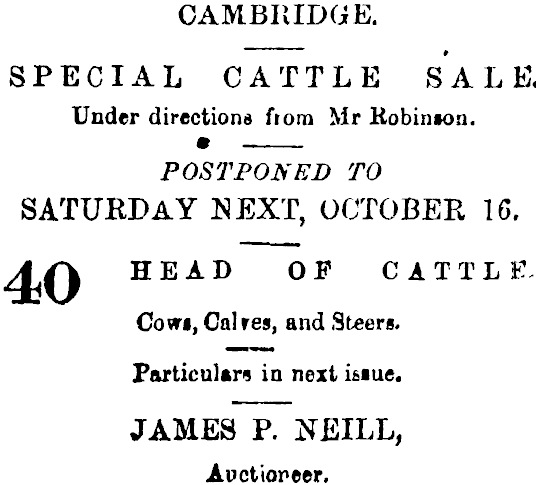 CAMBRIDGE.

SPECIAL CATTLE SALE.

Under directions from Mr Robinson.

POSTPONED TO

SATURDAY NEXT, OCTOBER 16.

40 HEAD OF CATTLE.

Cows, Calves, and Steers.

Particulars in next issue.

JAMES P. NEILL,

Auctioneer.